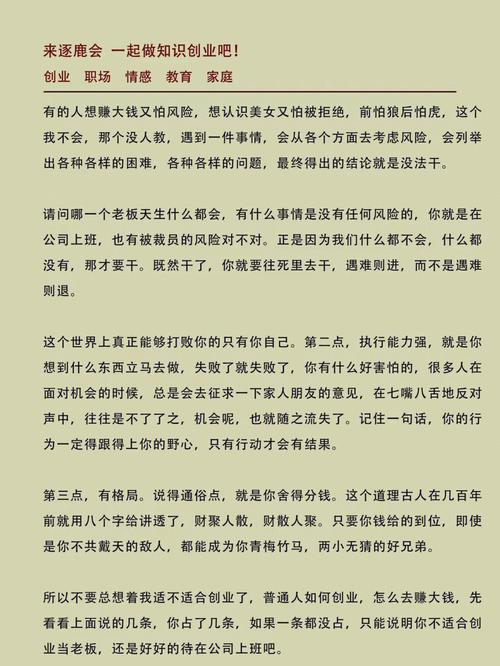 来逐鹿会 一起做知识创业吧！
创业 职场 情感 教育 家庭

有的人想赚大钱又怕风险，想认识美女又怕被拒绝，前怕狼后怕虎，这个我不会，那个没人教，遇到一件事情，会从各个方面去考虑风险，会列举出各种各样的困难，各种各样的问题，最终得出的结论就是没法干。

请问哪一个老板天生什么都会，有什么事情是没有任何风险的，你就是在公司上班，也有被裁员的风险对不对。正是因为我们什么都不会，什么都没有，那才要干。既然干了，你就要往死里去干，遇难则进，而不是遇难则退。

这个世界上真正能够打败你的只有你自己。第二点，执行能力强，就是你想到什么东西立马去做，失败了就失败了，你有什么好害怕的，很多人在面对机会的时候，总是会去征求一下家人朋友的意见，在七嘴八舌地反对声中，往往是不了了之，机会呢，也就随之流失了。记住一句话，你的行为一定得跟得上你的野心，只有行动才会有结果。

第三点，有格局。说得通俗点，就是你舍得分钱。这个道理古人在几百年前就用八个字给讲透了，财聚人散，财散人聚。只要你钱给的到位，即使是你不共戴天的敌人，都能成为你青梅竹马，两小无猜的好兄弟。

所以不要总想着我适不适合创业了，普通人如何创业，怎么去赚大钱，先看看上面说的几条，你占了几条，如果一条都没占，只能说明你不适合创业当老板，还是好好的待在公司上班吧。